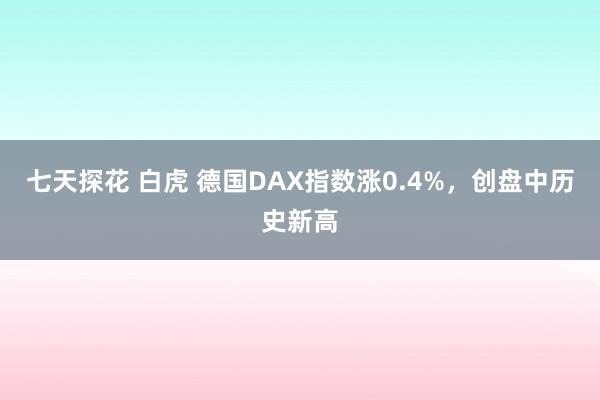 七天探花 白虎 德国DAX指数涨0.4%，创盘中历史新高